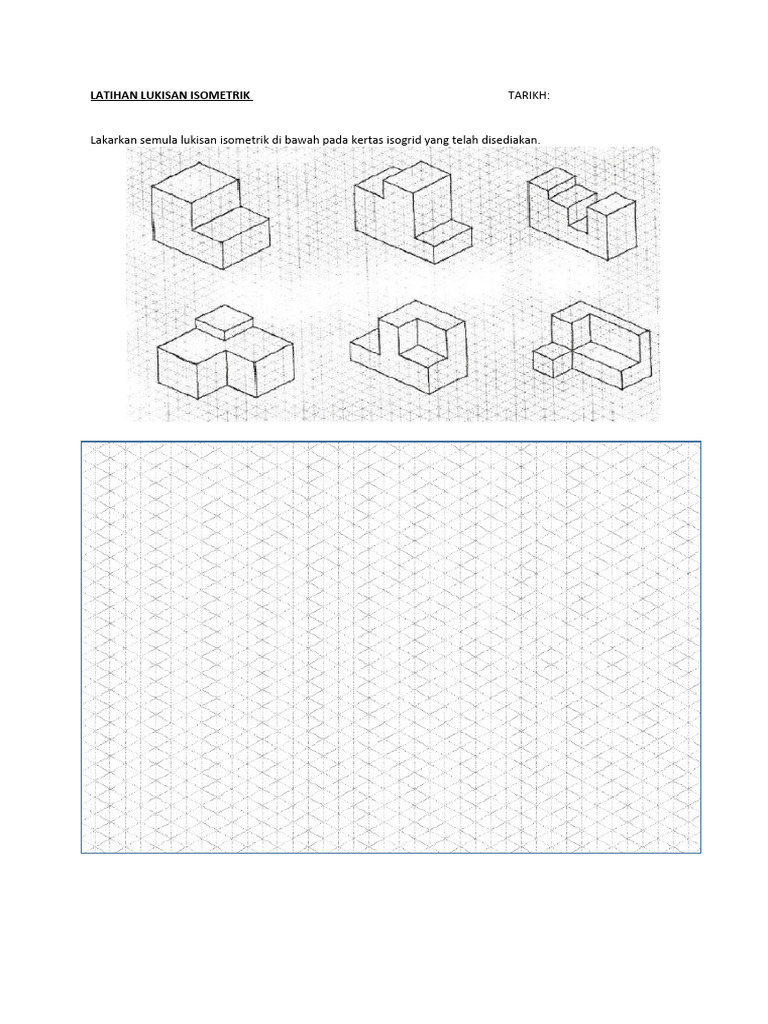 LATIHAN LUKISAN ISOMETRIK TARIKH:

Lakarkan semula lukisan isometrik di bawah pada kertas isogrid yang telah disediakan.